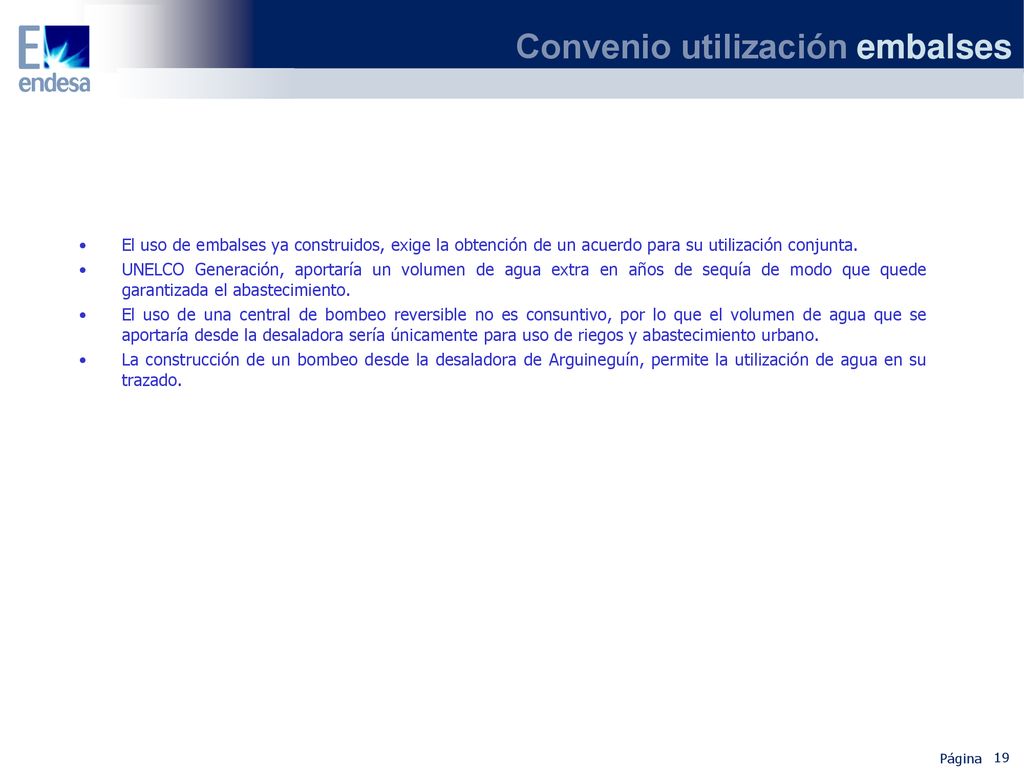 endesa

Convenio utilización embalses

• El uso de embalses ya construidos, exige la obtención de un acuerdo para su utilización conjunta.
• UNELCO Generación, aportaría un volumen de agua extra en años de sequía de modo que quede garantizada el abastecimiento.
• El uso de una central de bombeo reversible no es consuntivo, por lo que el volumen de agua que se aportaría desde la desaladora sería únicamente para uso de riegos y abastecimiento urbano.
• La construcción de un bombeo desde la desaladora de Arguineguín, permite la utilización de agua en su trazado.

Página 19